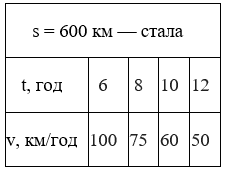 | s = 600 км — стала | | | | |
|---|---|---|---|---|
| t, год | 6 | 8 | 10 | 12 |
| v, км/год | 100 | 75 | 60 | 50 |